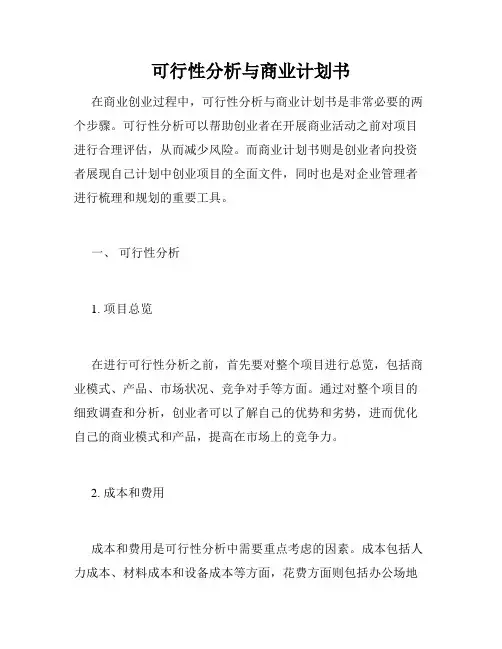 可行性分析与商业计划书

在商业创业过程中，可行性分析与商业计划书是非常必要的两个步骤。可行性分析可以帮助创业者在开展商业活动之前对项目进行合理评估，从而减少风险。而商业计划书则是创业者向投资者展现自己计划中创业项目的全面文件，同时也是对企业管理者进行梳理和规划的重要工具。

一、 可行性分析

1. 项目总览

在进行可行性分析之前，首先要对整个项目进行总览，包括商业模式、产品、市场状况、竞争对手等方面。通过对整个项目的细致调查和分析，创业者可以了解自己的优势和劣势，进而优化自己的商业模式和产品，提高在市场上的竞争力。

2. 成本和费用

成本和费用是可行性分析中需要重点考虑的因素。成本包括人力成本、材料成本和设备成本等方面，花费方面则包括办公场地